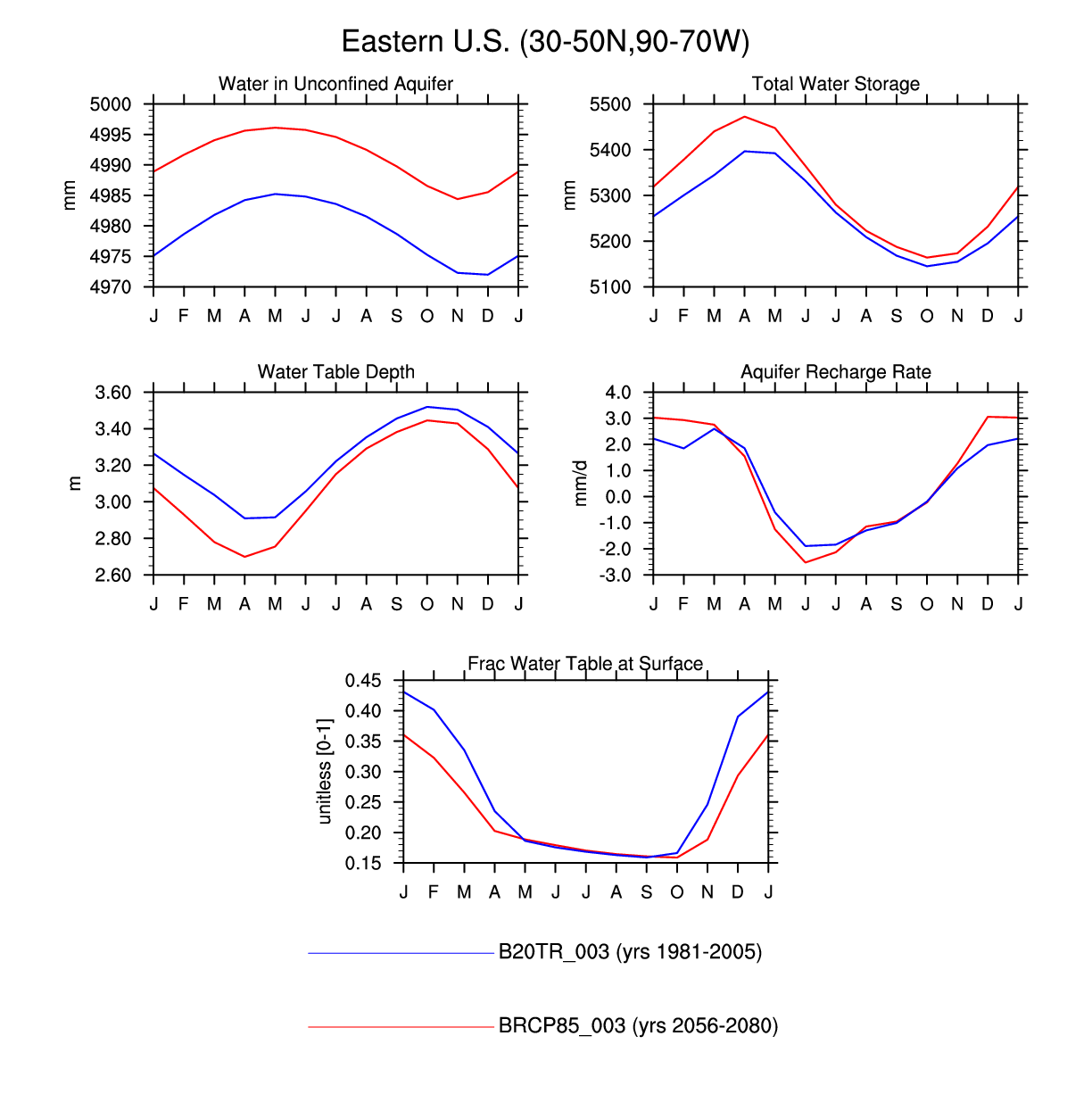 Eastern U.S. (30-50N,90-70W)

Water in Unconfined Aquifer

mm

5000
4995
4990
4985
4980
4975
4970

J F M A M J J A S O N D J

Total Water Storage

mm

5500
5400
5300
5200
5100

J F M A M J J A S O N D J

Water Table Depth

m

3.60
3.40
3.20
3.00
2.80
2.60

J F M A M J J A S O N D J

Aquifer Recharge Rate

mm/d

4.0
3.0
2.0
1.0
0.0
-1.0
-2.0
-3.0

J F M A M J J A S O N D J

Frac Water Table at Surface

unitless [0-1]

0.45
0.40
0.35
0.30
0.25
0.20
0.15

J F M A M J J A S O N D J

B20TR_003 (yrs 1981-2005)

BRCP85_003 (yrs 2056-2080)